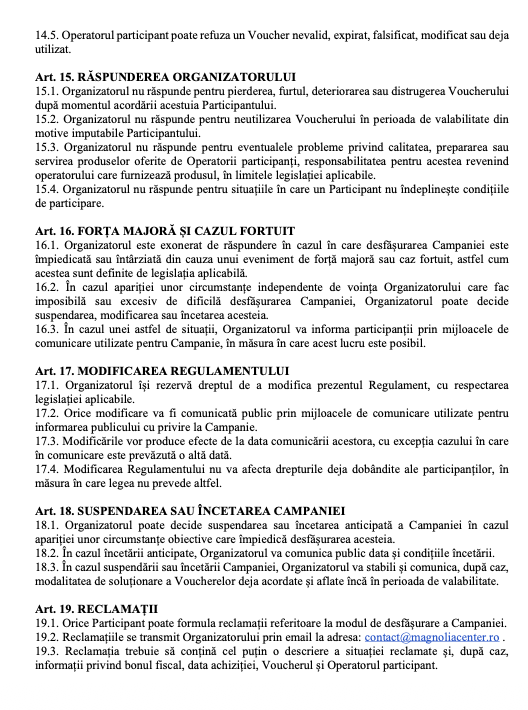 14.5. Operatorul participant poate refuza un Voucher nevalid, expirat, falsificat, modificat sau deja utilizat.

Art. 15. RĂSPUNDEREA ORGANIZATORULUI
15.1. Organizatorul nu răspunde pentru pierderea, furtul, deteriorarea sau distrugerea Voucherului după momentul acordării acestuia Participantului.
15.2. Organizatorul nu răspunde pentru neutilizarea Voucherului în perioada de valabilitate din motive imputabile Participantului.
15.3. Organizatorul nu răspunde pentru eventualele probleme privind calitatea, prepararea sau servirea produselor oferite de Operatorii participanți, responsabilitatea pentru acestea revenind operatorului care furnizează produsul, în limitele legislației aplicabile.
15.4. Organizatorul nu răspunde pentru situațiile în care un Participant nu îndeplinește condițiile de participare.

Art. 16. FORȚA MAJORĂ ȘI CAZUL FORTUIT
16.1. Organizatorul este exonerat de răspundere în cazul în care desfășurarea Campaniei este împiedicată sau întârziată din cauza unui eveniment de forță majoră sau caz fortuit, astfel cum acestea sunt definite de legislația aplicabilă.
16.2. În cazul apariției unor circumstanțe independente de voința Organizatorului care fac imposibilă sau excesiv de dificilă desfășurarea Campaniei, Organizatorul poate decide suspendarea, modificarea sau încetarea acesteia.
16.3. În cazul unei astfel de situații, Organizatorul va informa participanții prin mijloacele de comunicare utilizate pentru Campanie, în măsura în care acest lucru este posibil.

Art. 17. MODIFICAREA REGULAMENTULUI
17.1. Organizatorul își rezervă dreptul de a modifica prezentul Regulament, cu respectarea legislației aplicabile.
17.2. Orice modificare va fi comunicată public prin mijloacele de comunicare utilizate pentru informarea publicului cu privire la Campanie.
17.3. Modificările vor produce efecte de la data comunicării acestora, cu excepția cazului în care în comunicare este prevăzută o altă dată.
17.4. Modificarea Regulamentului nu va afecta drepturile deja dobândite ale participanților, în măsura în care legea nu prevede altfel.

Art. 18. SUSPENDAREA SAU ÎNCETAREA CAMPANIEI
18.1. Organizatorul poate decide suspendarea sau încetarea anticipată a Campaniei în cazul apariției unor circumstanțe obiective care împiedică desfășurarea acesteia.
18.2. În cazul încetării anticipate, Organizatorul va comunica public data și condițiile încetării.
18.3. În cazul suspendării sau încetării Campaniei, Organizatorul va stabili și comunica, după caz, modalitatea de soluționare a Voucherelor deja acordate și aflate încă în perioada de valabilitate.

Art. 19. RECLAMAȚII
19.1. Orice Participant poate formula reclamații referitoare la modul de desfășurare a Campaniei.
19.2. Reclamațiile se transmit Organizatorului prin email la adresa: contact@magnoliacenter.ro .
19.3. Reclamația trebuie să conțină cel puțin o descriere a situației reclamate și, după caz, informații privind bonul fiscal, data achiziției, Voucherul și Operatorul participant.